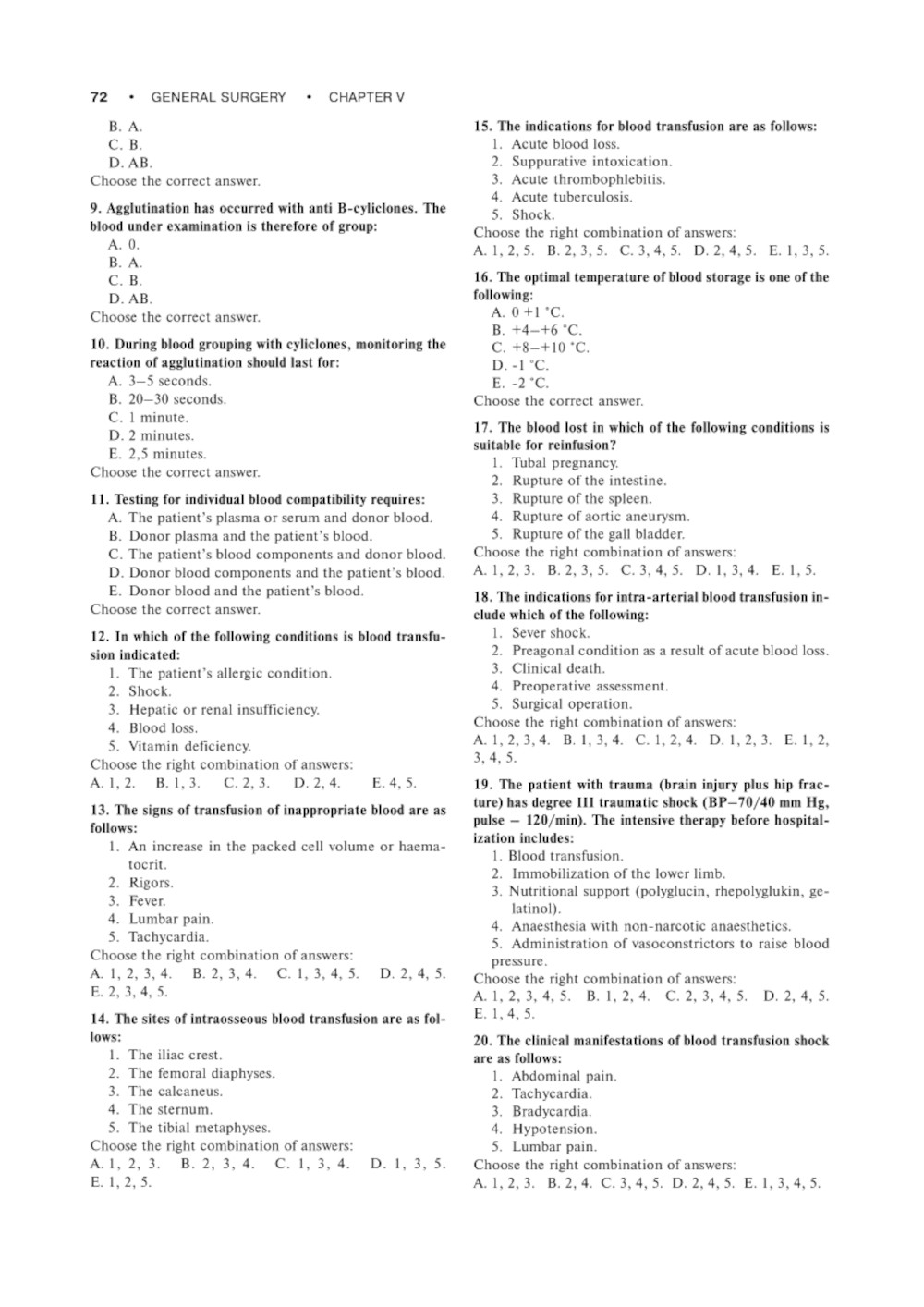 72 • GENERAL SURGERY • CHAPTER V

B. A.
C. B.
D. AB.
Choose the correct answer.

9. Agglutination has occurred with anti B-cyliclones. The blood under examination is therefore of group:
A. 0.
B. A.
C. B.
D. AB.
Choose the correct answer.

10. During blood grouping with cyliclones, monitoring the reaction of agglutination should last for:
A. 3–5 seconds.
B. 20–30 seconds.
C. 1 minute.
D. 2 minutes.
E. 2,5 minutes.
Choose the correct answer.

11. Testing for individual blood compatibility requires:
A. The patient's plasma or serum and donor blood.
B. Donor plasma and the patient's blood.
C. The patient's blood components and donor blood.
D. Donor blood components and the patient's blood.
E. Donor blood and the patient's blood.
Choose the correct answer.

12. In which of the following conditions is blood transfusion indicated:
1. The patient's allergic condition.
2. Shock.
3. Hepatic or renal insufficiency.
4. Blood loss.
5. Vitamin deficiency.
Choose the right combination of answers:
A. 1, 2. B. 1, 3. C. 2, 3. D. 2, 4. E. 4, 5.

13. The signs of transfusion of inappropriate blood are as follows:
1. An increase in the packed cell volume or haematocrit.
2. Rigors.
3. Fever.
4. Lumbar pain.
5. Tachycardia.
Choose the right combination of answers:
A. 1, 2, 3, 4. B. 2, 3, 4. C. 1, 3, 4, 5. D. 2, 4, 5. E. 2, 3, 4, 5.

14. The sites of intraosseous blood transfusion are as follows:
1. The iliac crest.
2. The femoral diaphyses.
3. The calcaneus.
4. The sternum.
5. The tibial metaphyses.
Choose the right combination of answers:
A. 1, 2, 3. B. 2, 3, 4. C. 1, 3, 4. D. 1, 3, 5. E. 1, 2, 5.

15. The indications for blood transfusion are as follows:
1. Acute blood loss.
2. Suppurative intoxication.
3. Acute thrombophlebitis.
4. Acute tuberculosis.
5. Shock.
Choose the right combination of answers:
A. 1, 2, 5. B. 2, 3, 5. C. 3, 4, 5. D. 2, 4, 5. E. 1, 3, 5.

16. The optimal temperature of blood storage is one of the following:
A. 0 +1 °C.
B. +4–+6 °C.
C. +8–+10 °C.
D. -1 °C.
E. -2 °C.
Choose the correct answer.

17. The blood lost in which of the following conditions is suitable for reinfusion?
1. Tubal pregnancy.
2. Rupture of the intestine.
3. Rupture of the spleen.
4. Rupture of aortic aneurysm.
5. Rupture of the gall bladder.
Choose the right combination of answers:
A. 1, 2, 3. B. 2, 3, 5. C. 3, 4, 5. D. 1, 3, 4. E. 1, 5.

18. The indications for intra-arterial blood transfusion include which of the following:
1. Sever shock.
2. Preagonal condition as a result of acute blood loss.
3. Clinical death.
4. Preoperative assessment.
5. Surgical operation.
Choose the right combination of answers:
A. 1, 2, 3, 4. B. 1, 3, 4. C. 1, 2, 4. D. 1, 2, 3. E. 1, 2, 3, 4, 5.

19. The patient with trauma (brain injury plus hip fracture) has degree III traumatic shock (BP–70/40 mm Hg, pulse – 120/min). The intensive therapy before hospitalization includes:
1. Blood transfusion.
2. Immobilization of the lower limb.
3. Nutritional support (polyglucin, rhepolyglukin, gelatinol).
4. Anaesthesia with non-narcotic anaesthetics.
5. Administration of vasoconstrictors to raise blood pressure.
Choose the right combination of answers:
A. 1, 2, 3, 4, 5. B. 1, 2, 4. C. 2, 3, 4, 5. D. 2, 4, 5. E. 1, 4, 5.

20. The clinical manifestations of blood transfusion shock are as follows:
1. Abdominal pain.
2. Tachycardia.
3. Bradycardia.
4. Hypotension.
5. Lumbar pain.
Choose the right combination of answers:
A. 1, 2, 3. B. 2, 4. C. 3, 4, 5. D. 2, 4, 5. E. 1, 3, 4, 5.